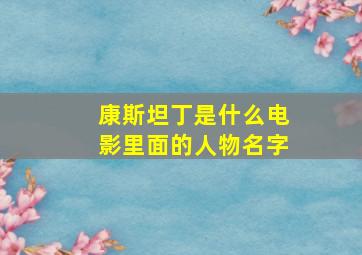 康斯坦丁是什么电影里面的人物名字